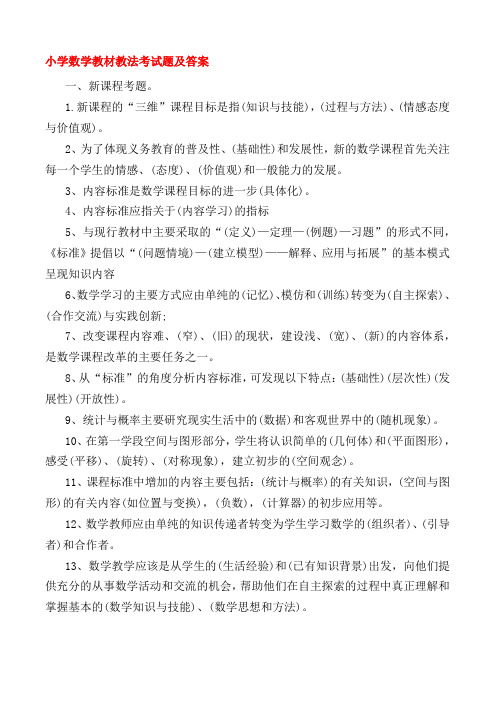 小学数学教材教法考试题及答案

一、新课程考题。

1.新课程的“三维”课程目标是指(知识与技能)，(过程与方法)、(情感态度与价值观)。

2、为了体现义务教育的普及性、(基础性)和发展性，新的数学课程首先关注每一个学生的情感、(态度)、(价值观)和一般能力的发展。

3、内容标准是数学课程目标的进一步(具体化)。

4、内容标准应指关于(内容学习)的指标

5、与现行教材中主要采取的“(定义)—定理—(例题)—习题”的形式不同，《标准》提倡以“(问题情境)—(建立模型)——解释、应用与拓展”的基本模式呈现知识内容

6、数学学习的主要方式应由单纯的(记忆)、模仿和(训练)转变为(自主探索)、(合作交流)与实践创新;

7、改变课程内容难、(窄)、(旧)的现状，建设浅、(宽)、(新)的内容体系，是数学课程改革的主要任务之一。

8、从“标准”的角度分析内容标准，可发现以下特点：(基础性)(层次性)(发展性)(开放性)。

9、统计与概率主要研究现实生活中的(数据)和客观世界中的(随机现象)。

10、在第一学段空间与图形部分，学生将认识简单的(几何体)和(平面图形)，感受(平移)、(旋转)、(对称现象)，建立初步的(空间观念)。

11、课程标准中增加的内容主要包括：(统计与概率)的有关知识，(空间与图形)的有关内容(如位置与变换)，(负数)，(计算器)的初步应用等。

12、数学教师应由单纯的知识传递者转变为学生学习数学的(组织者)、(引导者)和合作者。

13、数学教学应该是从学生的(生活经验)和(已有知识背景)出发，向他们提供充分的从事数学活动和交流的机会，帮助他们在自主探索的过程中真正理解和掌握基本的(数学知识与技能)、(数学思想和方法)。